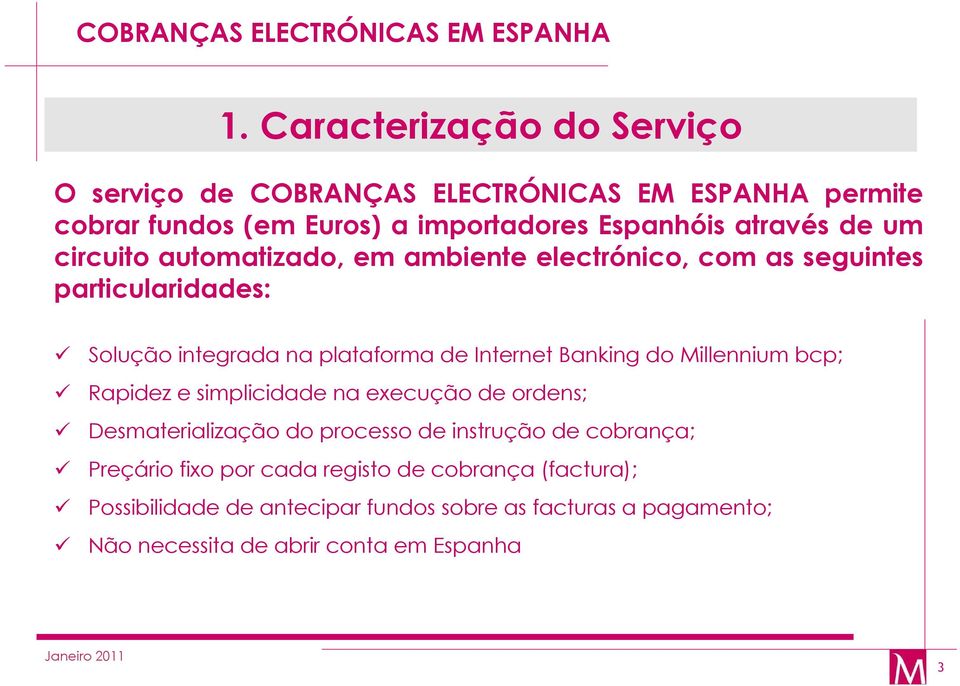 COBRANÇAS ELECTRÓNICAS EM ESPANHA

1. Caracterização do Serviço

O serviço de COBRANÇAS ELECTRÓNICAS EM ESPANHA permite cobrar fundos (em Euros) a importadores Espanhóis através de um circuito automatizado, em ambiente electrónico, com as seguintes particularidades:

✓ Solução integrada na plataforma de Internet Banking do Millennium bcp;
✓ Rapidez e simplicidade na execução de ordens;
✓ Desmaterialização do processo de instrução de cobrança;
✓ Preçário fixo por cada registo de cobrança (factura);
✓ Possibilidade de antecipar fundos sobre as facturas a pagamento;
✓ Não necessita de abrir conta em Espanha

Janeiro 2011

M

3